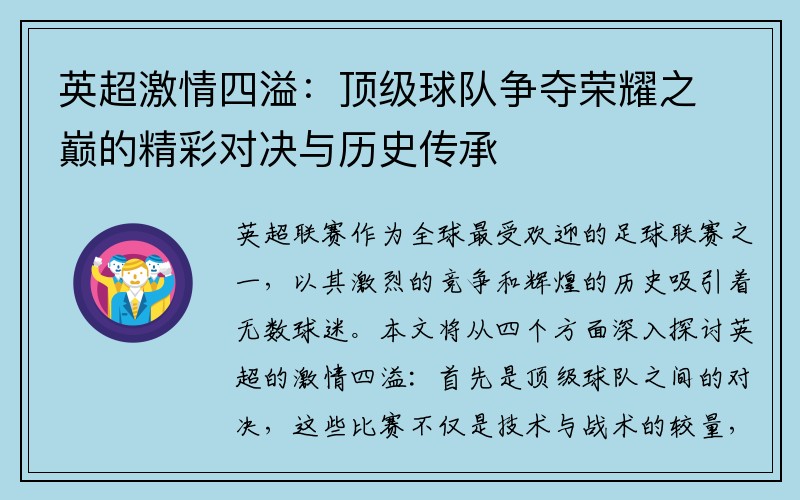 英超激情四溢：顶级球队争夺荣耀之巅的精彩对决与历史传承

英超联赛作为全球最受欢迎的足球联赛之一，以其激烈的竞争和辉煌的历史吸引着无数球迷。本文将从四个方面深入探讨英超的激情四溢：首先是顶级球队之间的对决，这些比赛不仅是技术与战术的较量，